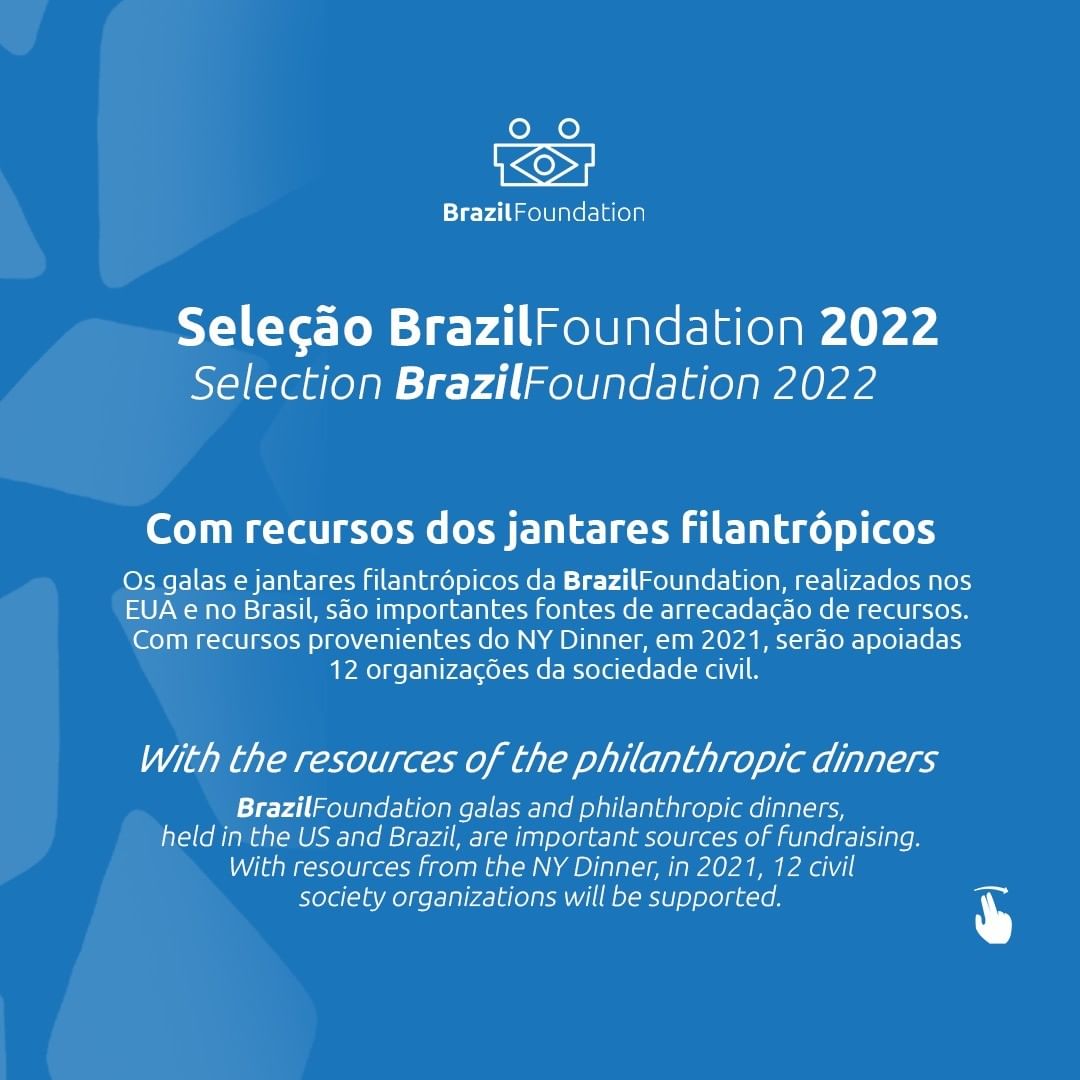 BrazilFoundation

Seleção BrazilFoundation 2022
Selection BrazilFoundation 2022

Com recursos dos jantares filantrópicos

Os galas e jantares filantrópicos da BrazilFoundation, realizados nos EUA e no Brasil, são importantes fontes de arrecadação de recursos. Com recursos provenientes do NY Dinner, em 2021, serão apoiadas 12 organizações da sociedade civil.

With the resources of the philanthropic dinners

BrazilFoundation galas and philanthropic dinners, held in the US and Brazil, are important sources of fundraising. With resources from the NY Dinner, in 2021, 12 civil society organizations will be supported.